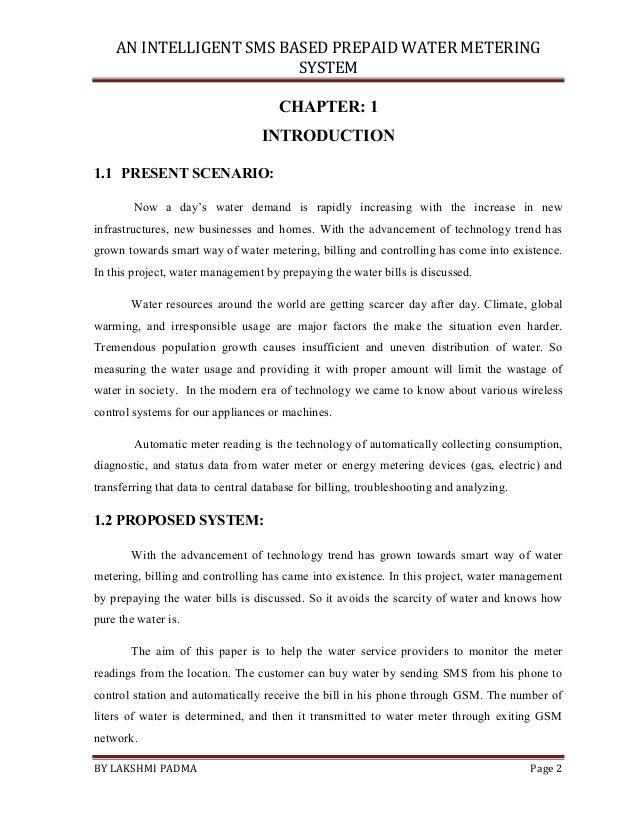 AN INTELLIGENT SMS BASED PREPAID WATER METERING SYSTEM

CHAPTER: 1

INTRODUCTION

1.1 PRESENT SCENARIO:

Now a day's water demand is rapidly increasing with the increase in new infrastructures, new businesses and homes. With the advancement of technology trend has grown towards smart way of water metering, billing and controlling has come into existence. In this project, water management by prepaying the water bills is discussed.

Water resources around the world are getting scarcer day after day. Climate, global warming, and irresponsible usage are major factors the make the situation even harder. Tremendous population growth causes insufficient and uneven distribution of water. So measuring the water usage and providing it with proper amount will limit the wastage of water in society. In the modern era of technology we came to know about various wireless control systems for our appliances or machines.

Automatic meter reading is the technology of automatically collecting consumption, diagnostic, and status data from water meter or energy metering devices (gas, electric) and transferring that data to central database for billing, troubleshooting and analyzing.

1.2 PROPOSED SYSTEM:

With the advancement of technology trend has grown towards smart way of water metering, billing and controlling has came into existence. In this project, water management by prepaying the water bills is discussed. So it avoids the scarcity of water and knows how pure the water is.

The aim of this paper is to help the water service providers to monitor the meter readings from the location. The customer can buy water by sending SMS from his phone to control station and automatically receive the bill in his phone through GSM. The number of liters of water is determined, and then it transmitted to water meter through exiting GSM network.

BY LAKSHMI PADMA Page 2